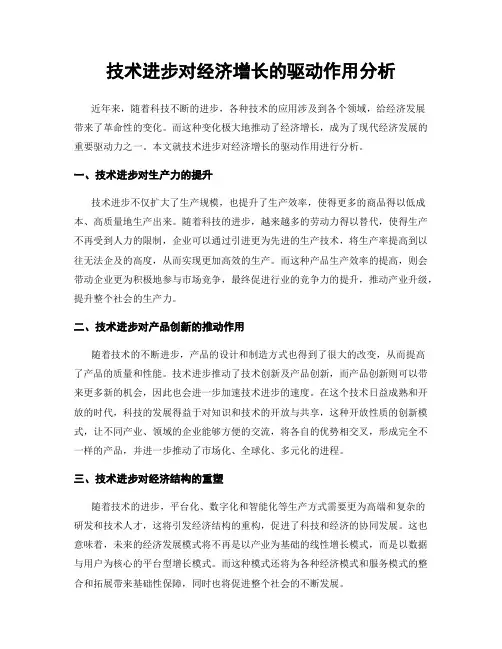 技术进步对经济增长的驱动作用分析

近年来，随着科技不断的进步，各种技术的应用涉及到各个领域，给经济发展带来了革命性的变化。而这种变化极大地推动了经济增长，成为了现代经济发展的重要驱动力之一。本文就技术进步对经济增长的驱动作用进行分析。

一、技术进步对生产力的提升

技术进步不仅扩大了生产规模，也提升了生产效率，使得更多的商品得以低成本、高质量地生产出来。随着科技的进步，越来越多的劳动力得以替代，使得生产不再受到人力的限制，企业可以通过引进更为先进的生产技术，将生产率提高到以往无法企及的高度，从而实现更加高效的生产。而这种产品生产效率的提高，则会带动企业更为积极地参与市场竞争，最终促进行业的竞争力的提升，推动产业升级，提升整个社会的生产力。

二、技术进步对产品创新的推动作用

随着技术的不断进步，产品的设计和制造方式也得到了很大的改变，从而提高了产品的质量和性能。技术进步推动了技术创新及产品创新，而产品创新则可以带来更多新的机会，因此也会进一步加速技术进步的速度。在这个技术日益成熟和开放的时代，科技的发展得益于对知识和技术的开放与共享，这种开放性质的创新模式，让不同产业、领域的企业能够方便的交流，将各自的优势相交叉，形成完全不一样的产品，并进一步推动了市场化、全球化、多元化的进程。

三、技术进步对经济结构的重塑

随着技术的进步，平台化、数字化和智能化等生产方式需要更为高端和复杂的研发和技术人才，这将引发经济结构的重构，促进了科技和经济的协同发展。这也意味着，未来的经济发展模式将不再是以产业为基础的线性增长模式，而是以数据与用户为核心的平台型增长模式。而这种模式还将为各种经济模式和服务模式的整合和拓展带来基础性保障，同时也将促进整个社会的不断发展。